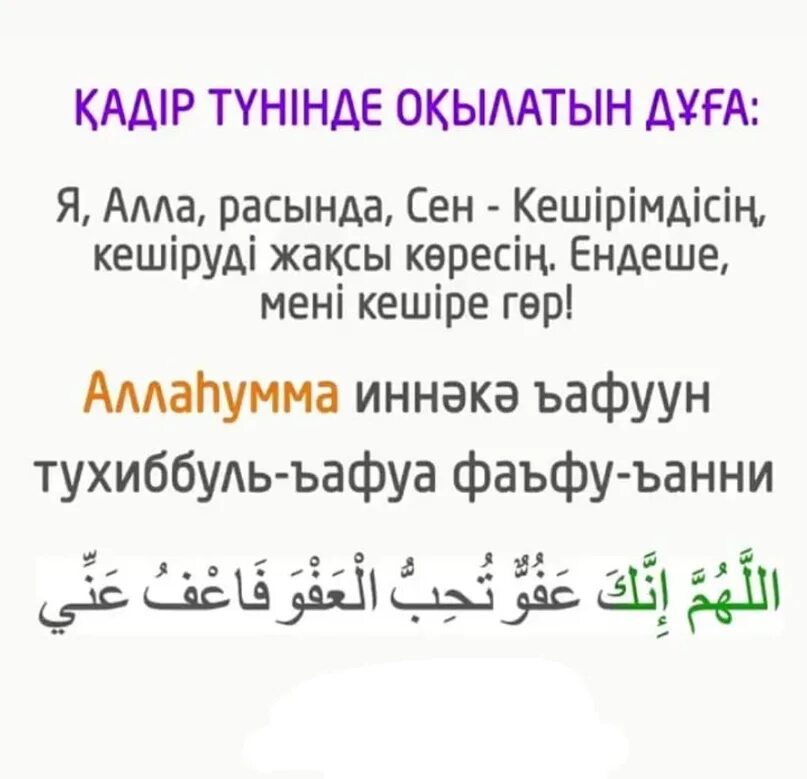 ҚАДІР ТҮНІНДЕ ОҚЫЛАТЫН ДҰҒА:

Я, Алла, расында, Сен - Кешірімдісің, кешіруді жақсы көресің. Ендеше, мені кешіре гөр!

Аллаһумма иннәкә ъафуун тухиббуль-ъафуа фаъфу-ъанни

اللَّهُمَّ إِنَّكَ عَفُوٌّ تُحِبُّ الْعَفْوَ فَاعْفُ عَنِّي